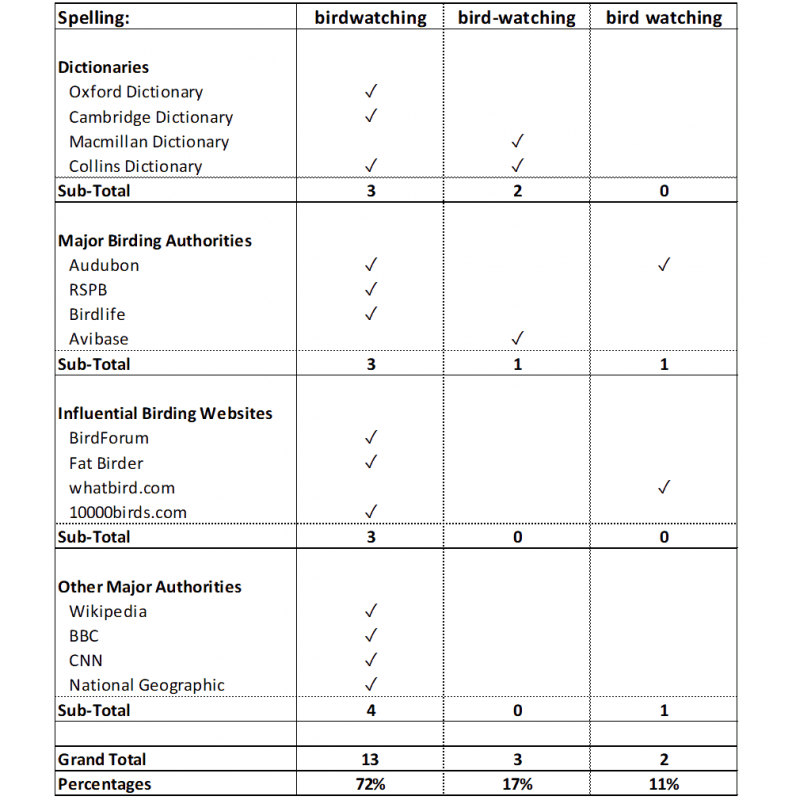 | Spelling: | birdwatching | bird-watching | bird watching |
|---|---|---|---|
| **Dictionaries** | | | |
| Oxford Dictionary | ✓ | | |
| Cambridge Dictionary | ✓ | | |
| Macmillan Dictionary | | ✓ | |
| Collins Dictionary | ✓ | ✓ | |
| **Sub-Total** | 3 | 2 | 0 |
| **Major Birding Authorities** | | | |
| Audubon | ✓ | | ✓ |
| RSPB | ✓ | | |
| Birdlife | ✓ | | |
| Avibase | | ✓ | |
| **Sub-Total** | 3 | 1 | 1 |
| **Influential Birding Websites** | | | |
| BirdForum | ✓ | | |
| Fat Birder | ✓ | | |
| whatbird.com | | | ✓ |
| 10000birds.com | ✓ | | |
| **Sub-Total** | 3 | 0 | 0 |
| **Other Major Authorities** | | | |
| Wikipedia | ✓ | | |
| BBC | ✓ | | |
| CNN | ✓ | | |
| National Geographic | ✓ | | |
| **Sub-Total** | 4 | 0 | 1 |
| | | | |
| **Grand Total** | 13 | 3 | 2 |
| **Percentages** | 72% | 17% | 11% |